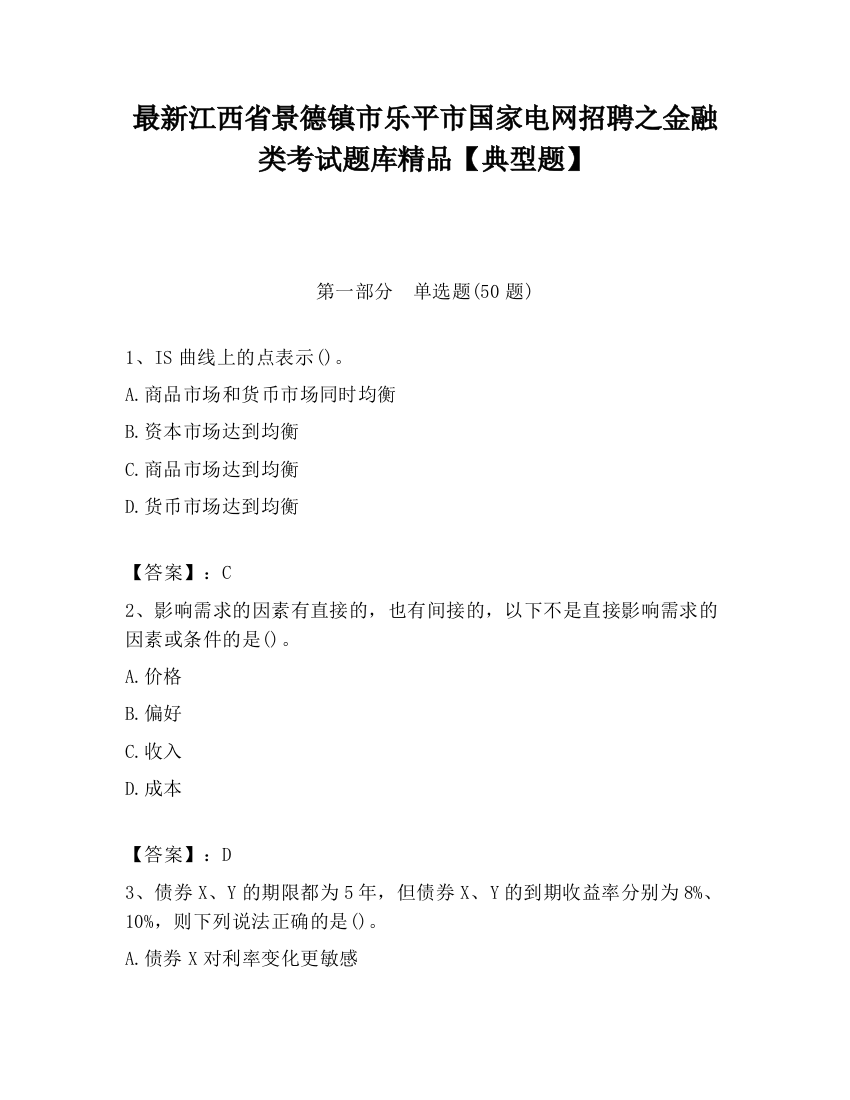 最新江西省景德镇市乐平市国家电网招聘之金融类考试题库精品【典型题】

第一部分　单选题(50 题)

1、IS 曲线上的点表示()。

A.商品市场和货币市场同时均衡

B.资本市场达到均衡

C.商品市场达到均衡

D.货币市场达到均衡

【答案】：C

2、影响需求的因素有直接的，也有间接的，以下不是直接影响需求的因素或条件的是()。

A.价格

B.偏好

C.收入

D.成本

【答案】：D

3、债券 X、Y 的期限都为 5 年，但债券 X、Y 的到期收益率分别为 8%、10%，则下列说法正确的是()。

A.债券 X 对利率变化更敏感